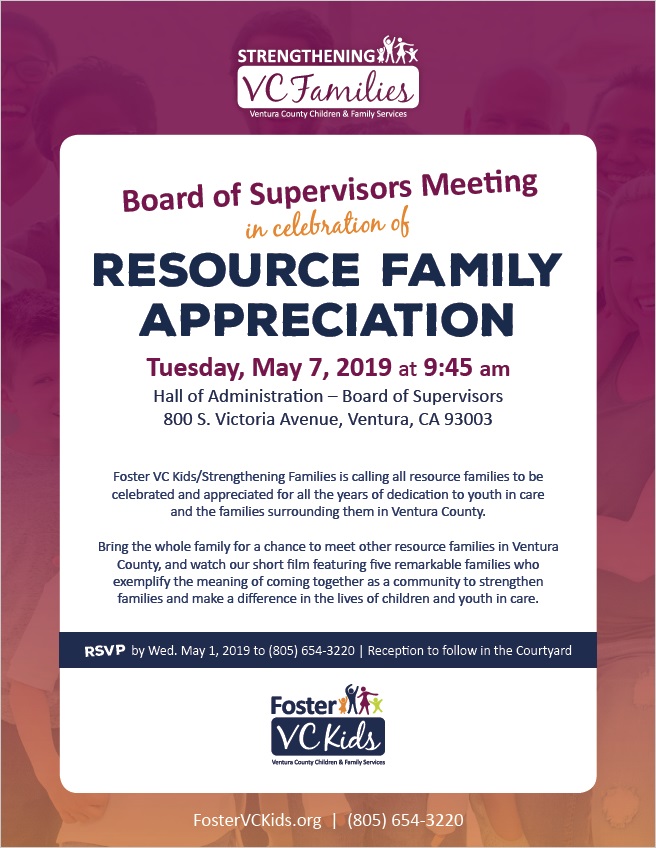 STRENGTHENING
VC Families
Ventura County Children & Family Services

Board of Supervisors Meeting
in celebration of
RESOURCE FAMILY APPRECIATION

Tuesday, May 7, 2019 at 9:45 am
Hall of Administration – Board of Supervisors
800 S. Victoria Avenue, Ventura, CA 93003

Foster VC Kids/Strengthening Families is calling all resource families to be celebrated and appreciated for all the years of dedication to youth in care and the families surrounding them in Ventura County.

Bring the whole family for a chance to meet other resource families in Ventura County, and watch our short film featuring five remarkable families who exemplify the meaning of coming together as a community to strengthen families and make a difference in the lives of children and youth in care.

RSVP by Wed. May 1, 2019 to (805) 654-3220 | Reception to follow in the Courtyard

Foster
VC Kids
Ventura County Children & Family Services

FosterVCKids.org | (805) 654-3220